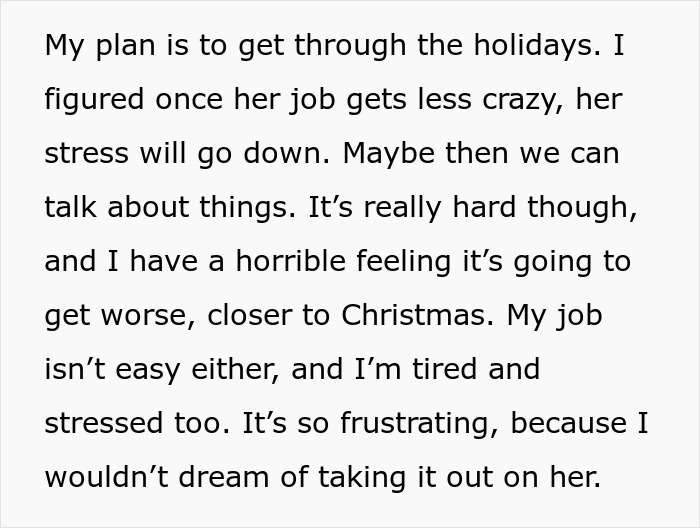 My plan is to get through the holidays. I figured once her job gets less crazy, her stress will go down. Maybe then we can talk about things. It’s really hard though, and I have a horrible feeling it’s going to get worse, closer to Christmas. My job isn’t easy either, and I’m tired and stressed too. It’s so frustrating, because I wouldn’t dream of taking it out on her.